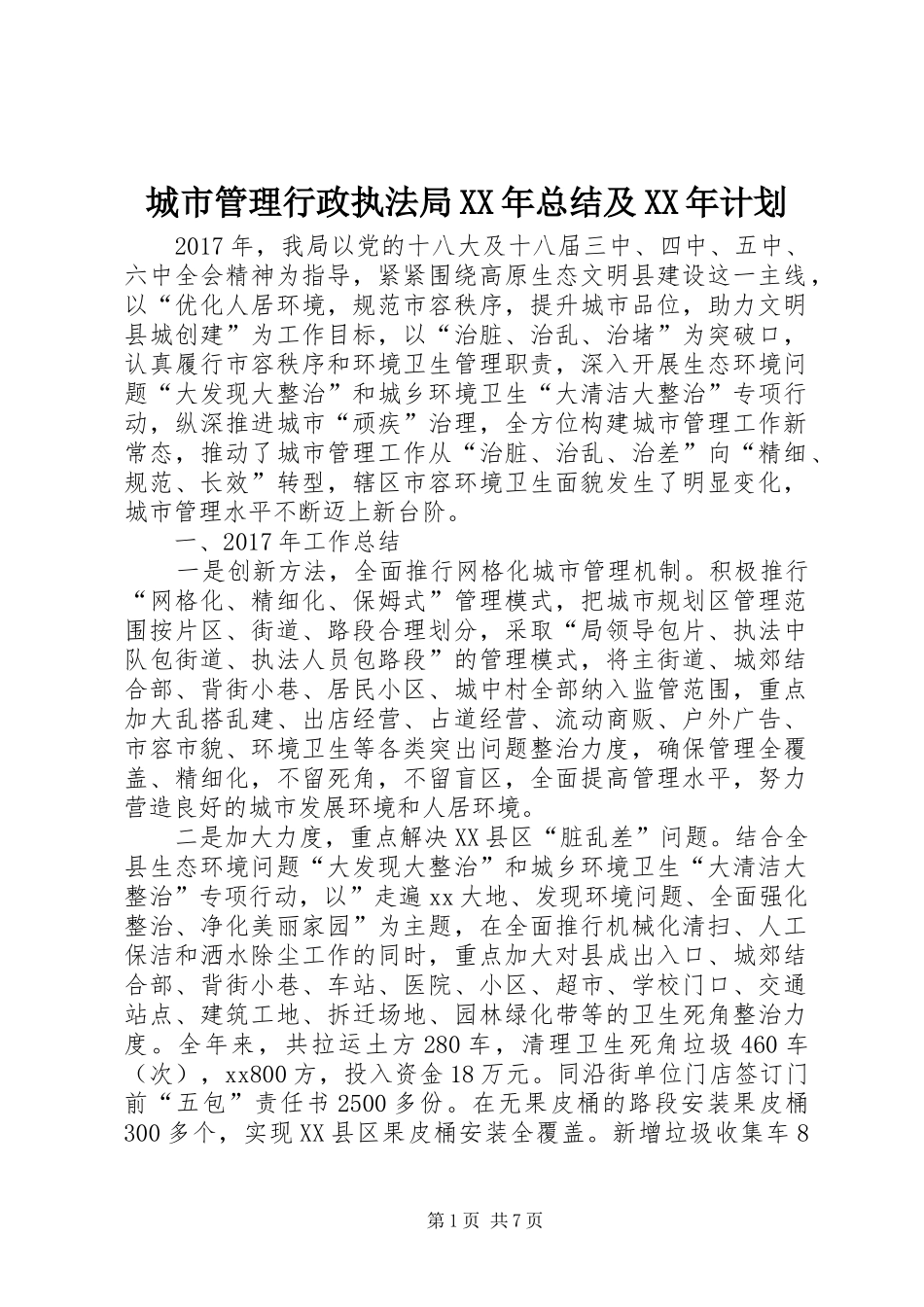 城市管理行政执法局XX年总结及XX年计划

2017年，我局以党的十八大及十八届三中、四中、五中、六中全会精神为指导，紧紧围绕高原生态文明县建设这一主线，以“优化人居环境，规范市容秩序，提升城市品位，助力文明县城创建”为工作目标，以“治脏、治乱、治堵”为突破口，认真履行市容秩序和环境卫生管理职责，深入开展生态环境问题“大发现大整治”和城乡环境卫生“大清洁大整治”专项行动，纵深推进城市“顽疾”治理，全方位构建城市管理工作新常态，推动了城市管理工作从“治脏、治乱、治差”向“精细、规范、长效”转型，辖区市容环境卫生面貌发生了明显变化，城市管理水平不断迈上新台阶。

一、2017年工作总结

一是创新方法，全面推行网格化城市管理机制。积极推行“网格化、精细化、保姆式”管理模式，把城市规划区管理范围按片区、街道、路段合理划分，采取“局领导包片、执法中队包街道、执法人员包路段”的管理模式，将主街道、城郊结合部、背街小巷、居民小区、城中村全部纳入监管范围，重点加大乱搭乱建、出店经营、占道经营、流动商贩、户外广告、市容市貌、环境卫生等各类突出问题整治力度，确保管理全覆盖、精细化，不留死角，不留盲区，全面提高管理水平，努力营造良好的城市发展环境和人居环境。

二是加大力度，重点解决XX县区“脏乱差”问题。结合全县生态环境问题“大发现大整治”和城乡环境卫生“大清洁大整治”专项行动，以”走遍xx大地、发现环境问题、全面强化整治、净化美丽家园”为主题，在全面推行机械化清扫、人工保洁和洒水除尘工作的同时，重点加大对县成出入口、城郊结合部、背街小巷、车站、医院、小区、超市、学校门口、交通站点、建筑工地、拆迁场地、园林绿化带等的卫生死角整治力度。全年来，共拉运土方280车，清理卫生死角垃圾460车（次），xx800方，投入资金18万元。同沿街单位门店签订门前“五包”责任书2500多份。在无果皮桶的路段安装果皮桶300多个，实现XX县区果皮桶安装全覆盖。新增垃圾收集车8

第1页 共7页